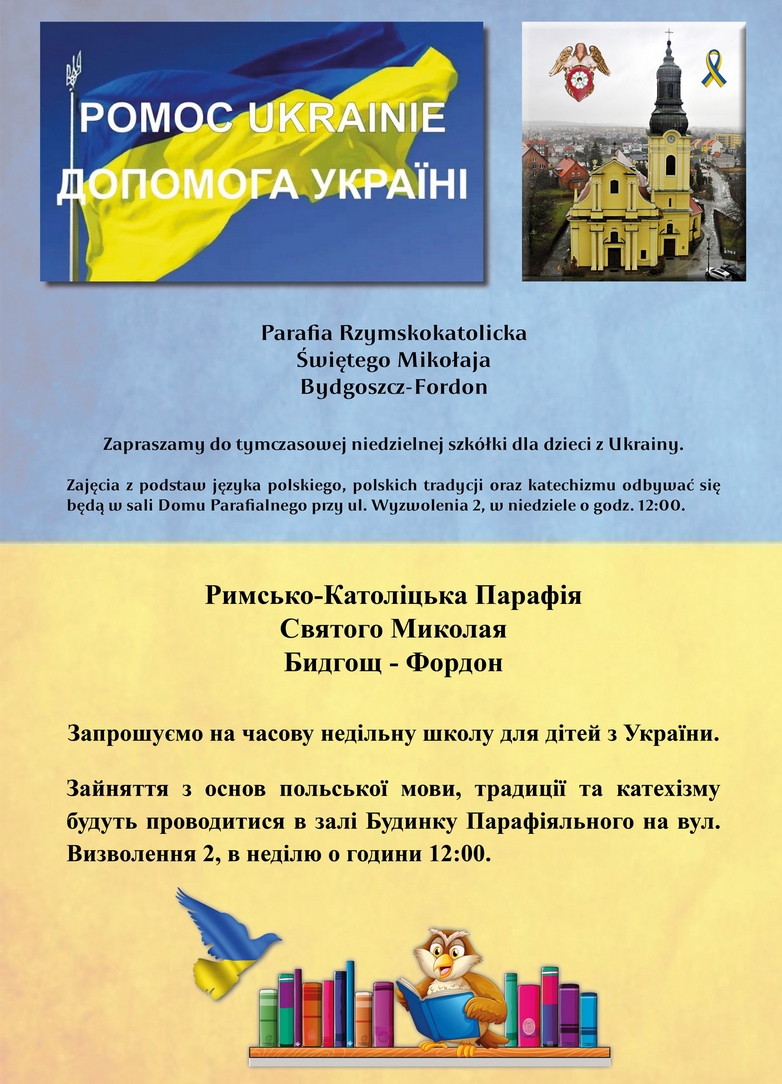 POMOC UKRAINIE
ДОПОМОГА УКРАЇНІ

Parafia Rzymskokatolicka
Świętego Mikołaja
Bydgoszcz-Fordon

Zapraszamy do tymczasowej niedzielnej szkółki dla dzieci z Ukrainy.

Zajęcia z podstaw języka polskiego, polskich tradycji oraz katechizmu odbywać się będą w sali Domu Parafialnego przy ul. Wyzwolenia 2, w niedziele o godz. 12:00.

Римсько-Католіцька Парафія
Святого Миколая
Бидгощ - Фордон

Запрошуємо на часову недільну школу для дітей з України.

Зайняття з основ польської мови, традиції та катехізму будуть проводитися в залі Будинку Парафіяльного на вул. Визволення 2, в неділю о години 12:00.